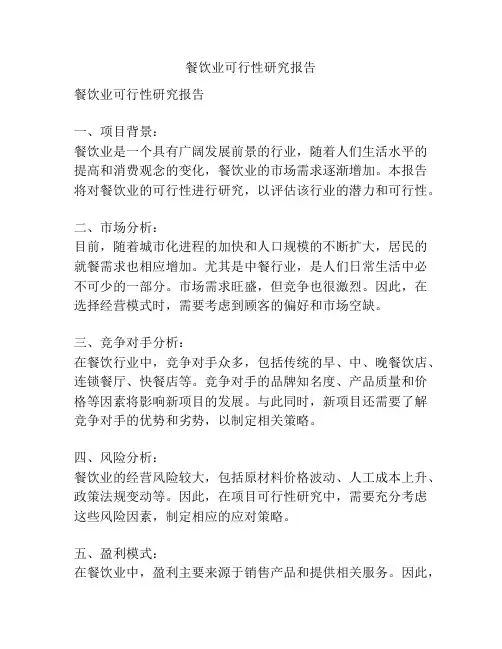 餐饮业可行性研究报告

餐饮业可行性研究报告

一、项目背景：
餐饮业是一个具有广阔发展前景的行业，随着人们生活水平的提高和消费观念的变化，餐饮业的市场需求逐渐增加。本报告将对餐饮业的可行性进行研究，以评估该行业的潜力和可行性。

二、市场分析：
目前，随着城市化进程的加快和人口规模的不断扩大，居民的就餐需求也相应增加。尤其是中餐行业，是人们日常生活中必不可少的一部分。市场需求旺盛，但竞争也很激烈。因此，在选择经营模式时，需要考虑到顾客的偏好和市场空缺。

三、竞争对手分析：
在餐饮行业中，竞争对手众多，包括传统的早、中、晚餐饮店、连锁餐厅、快餐店等。竞争对手的品牌知名度、产品质量和价格等因素将影响新项目的发展。与此同时，新项目还需要了解竞争对手的优势和劣势，以制定相关策略。

四、风险分析：
餐饮业的经营风险较大，包括原材料价格波动、人工成本上升、政策法规变动等。因此，在项目可行性研究中，需要充分考虑这些风险因素，制定相应的应对策略。

五、盈利模式：
在餐饮业中，盈利主要来源于销售产品和提供相关服务。因此，